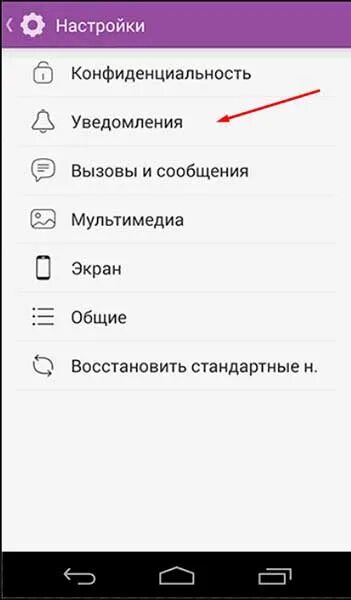 Настройки

Конфиденциальность

Уведомления

Вызовы и сообщения

Мультимедиа

Экран

Общие

Восстановить стандартные н.